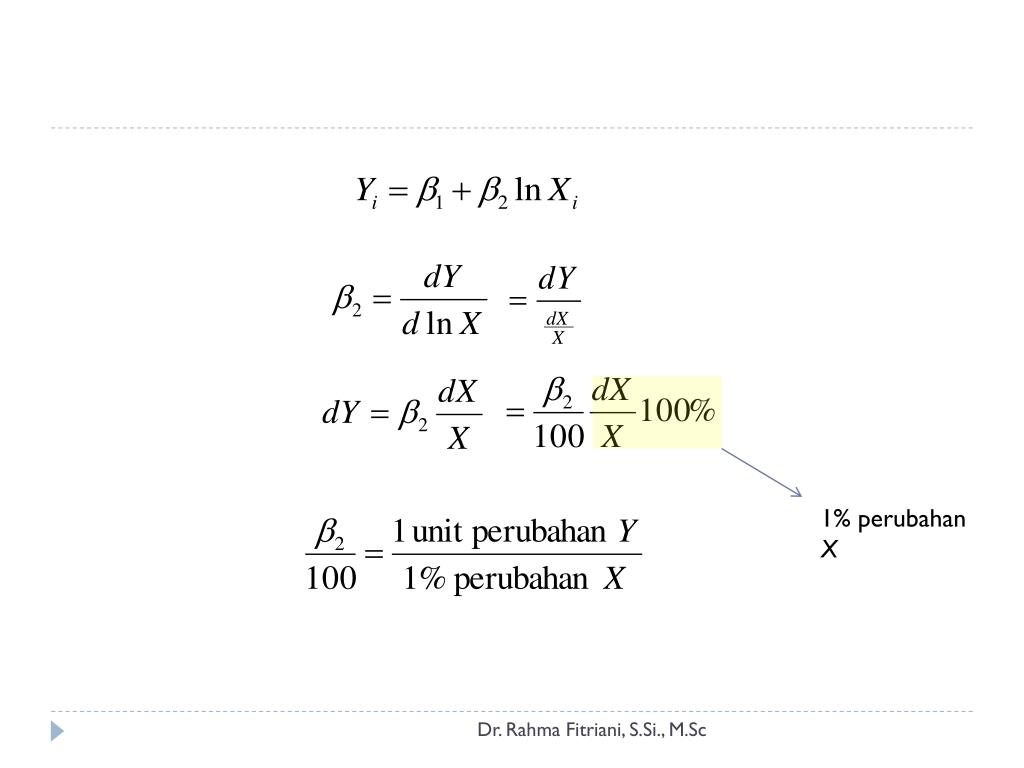 $Y_i = \beta_1 + \beta_2 \ln X_i$

$\beta_2 = \frac{dY}{d \ln X} = \frac{dY}{\frac{dX}{X}}$

$dY = \beta_2 \frac{dX}{X} = \frac{\beta_2}{100} \frac{dX}{X} 100\%$

1% perubahan X

$\frac{\beta_2}{100} = \frac{1 \text{ unit perubahan } Y}{1\% \text{ perubahan } X}$

Dr. Rahma Fitriani, S.Si., M.Sc